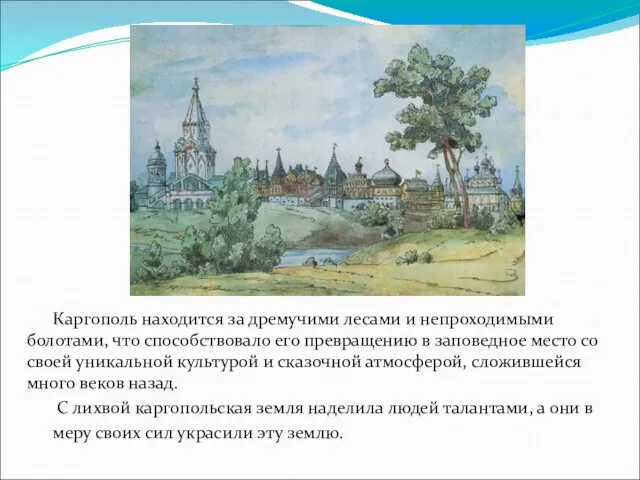 Каргополь находится за дремучими лесами и непроходимыми болотами, что способствовало его превращению в заповедное место со своей уникальной культурой и сказочной атмосферой, сложившейся много веков назад.

С лихвой каргопольская земля наделила людей талантами, а они в меру своих сил украсили эту землю.